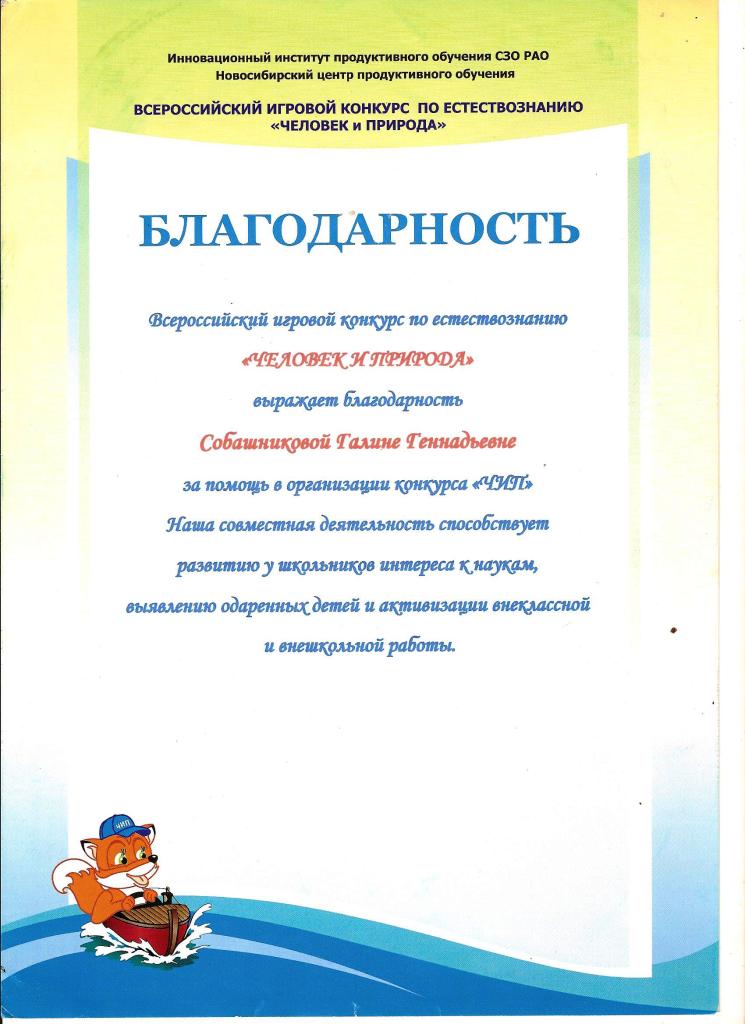 Инновационный институт продуктивного обучения СЗО РАО
Новосибирский центр продуктивного обучения

ВСЕРОССИЙСКИЙ ИГРОВОЙ КОНКУРС ПО ЕСТЕСТВОЗНАНИЮ
«ЧЕЛОВЕК и ПРИРОДА»

БЛАГОДАРНОСТЬ

Всероссийский игровой конкурс по естествознанию
«ЧЕЛОВЕК И ПРИРОДА»
выражает благодарность
Собашниковой Галине Геннадьевне
за помощь в организации конкурса «ЧИП»
Наша совместная деятельность способствует развитию у школьников интереса к наукам, выявлению одаренных детей и активизации внеклассной и внешкольной работы.

ЧИП